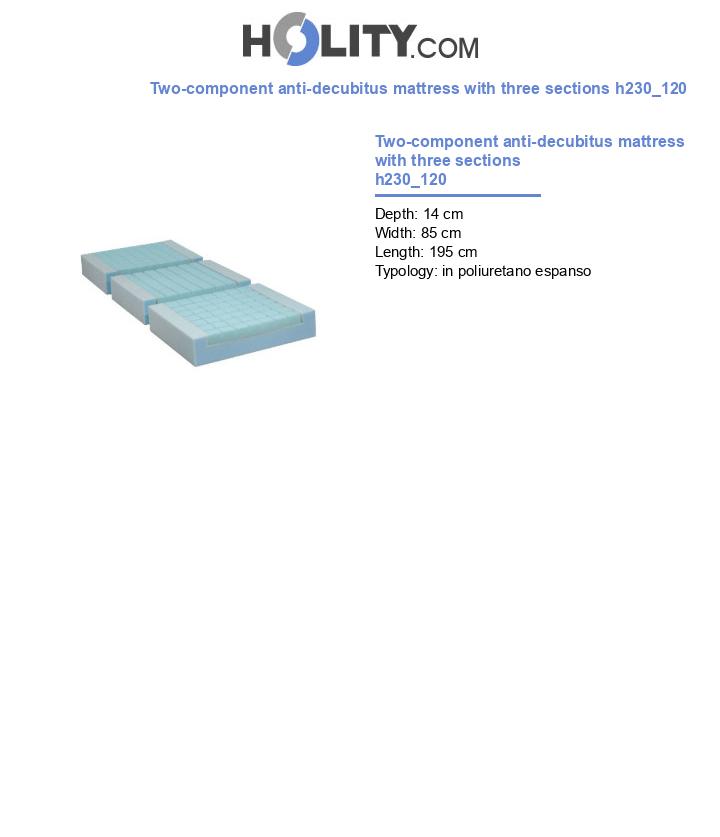 HOLITY.COM

Two-component anti-decubitus mattress with three sections h230_120

Two-component anti-decubitus mattress with three sections
h230_120

Depth: 14 cm
Width: 85 cm
Length: 195 cm
Typology: in poliuretano espanso